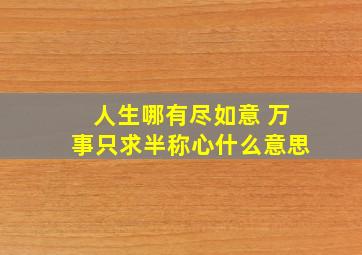 人生哪有尽如意 万事只求半称心什么意思